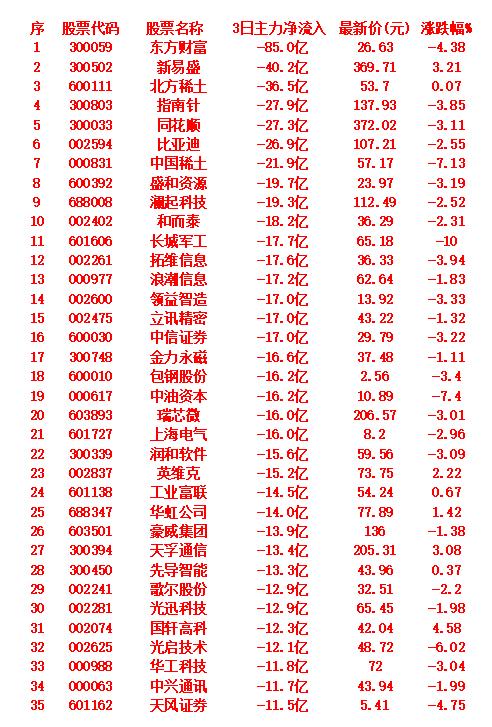 | 序 | 股票代码 | 股票名称 | 3日主力净流入 | 最新价(元) | 涨跌幅% |
|---|---|---|---|---|---|
| 1 | 300059 | 东方财富 | -85.0亿 | 26.63 | -4.38 |
| 2 | 300502 | 新易盛 | -40.2亿 | 369.71 | 3.21 |
| 3 | 600111 | 北方稀土 | -36.5亿 | 53.7 | 0.07 |
| 4 | 300803 | 指南针 | -27.9亿 | 137.93 | -3.85 |
| 5 | 300033 | 同花顺 | -27.3亿 | 372.02 | -3.11 |
| 6 | 002594 | 比亚迪 | -26.9亿 | 107.21 | -2.55 |
| 7 | 000831 | 中国稀土 | -21.9亿 | 57.17 | -7.13 |
| 8 | 600392 | 盛和资源 | -19.7亿 | 23.97 | -3.19 |
| 9 | 688008 | 澜起科技 | -19.3亿 | 112.49 | -2.52 |
| 10 | 002402 | 和而泰 | -18.2亿 | 36.29 | -2.31 |
| 11 | 601606 | 长城军工 | -17.7亿 | 65.18 | -10 |
| 12 | 002261 | 拓维信息 | -17.6亿 | 36.33 | -3.94 |
| 13 | 000977 | 浪潮信息 | -17.2亿 | 62.64 | -1.83 |
| 14 | 002600 | 领益智造 | -17.0亿 | 13.92 | -3.33 |
| 15 | 002475 | 立讯精密 | -17.0亿 | 43.22 | -1.32 |
| 16 | 600030 | 中信证券 | -17.0亿 | 29.79 | -3.22 |
| 17 | 300748 | 金力永磁 | -16.6亿 | 37.48 | -1.11 |
| 18 | 600010 | 包钢股份 | -16.2亿 | 2.56 | -3.4 |
| 19 | 000617 | 中油资本 | -16.2亿 | 10.89 | -7.4 |
| 20 | 603893 | 瑞芯微 | -16.0亿 | 206.57 | -3.01 |
| 21 | 601727 | 上海电气 | -16.0亿 | 8.2 | -2.96 |
| 22 | 300339 | 润和软件 | -15.6亿 | 59.56 | -3.09 |
| 23 | 002837 | 英维克 | -15.2亿 | 73.75 | 2.22 |
| 24 | 601138 | 工业富联 | -14.5亿 | 54.24 | 0.67 |
| 25 | 688347 | 华虹公司 | -14.0亿 | 77.89 | 1.42 |
| 26 | 603501 | 豪威集团 | -13.9亿 | 136 | -1.38 |
| 27 | 300394 | 天孚通信 | -13.4亿 | 205.31 | 3.08 |
| 28 | 300450 | 先导智能 | -13.3亿 | 43.96 | 0.37 |
| 29 | 002241 | 歌尔股份 | -12.9亿 | 32.51 | -2.2 |
| 30 | 002281 | 光迅科技 | -12.9亿 | 65.45 | -1.98 |
| 31 | 002074 | 国轩高科 | -12.3亿 | 42.04 | 4.58 |
| 32 | 002625 | 光启技术 | -12.1亿 | 48.72 | -6.02 |
| 33 | 000988 | 华工科技 | -11.8亿 | 72 | -3.04 |
| 34 | 000063 | 中兴通讯 | -11.7亿 | 43.94 | -1.99 |
| 35 | 601162 | 天风证券 | -11.5亿 | 5.41 | -4.75 |